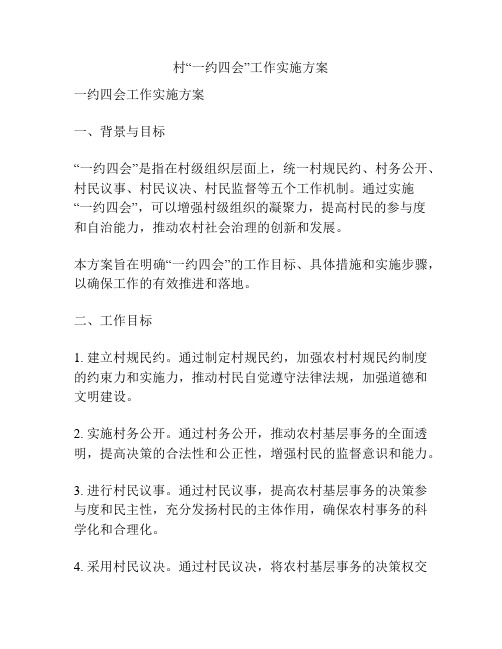 村“一约四会”工作实施方案

一约四会工作实施方案

一、背景与目标

“一约四会”是指在村级组织层面上，统一村规民约、村务公开、村民议事、村民议决、村民监督等五个工作机制。通过实施“一约四会”，可以增强村级组织的凝聚力，提高村民的参与度和自治能力，推动农村社会治理的创新和发展。

本方案旨在明确“一约四会”的工作目标、具体措施和实施步骤，以确保工作的有效推进和落地。

二、工作目标

1. 建立村规民约。通过制定村规民约，加强农村村规民约制度的约束力和实施力，推动村民自觉遵守法律法规，加强道德和文明建设。

2. 实施村务公开。通过村务公开，推动农村基层事务的全面透明，提高决策的合法性和公正性，增强村民的监督意识和能力。

3. 进行村民议事。通过村民议事，提高农村基层事务的决策参与度和民主性，充分发扬村民的主体作用，确保农村事务的科学化和合理化。

4. 采用村民议决。通过村民议决，将农村基层事务的决策权交